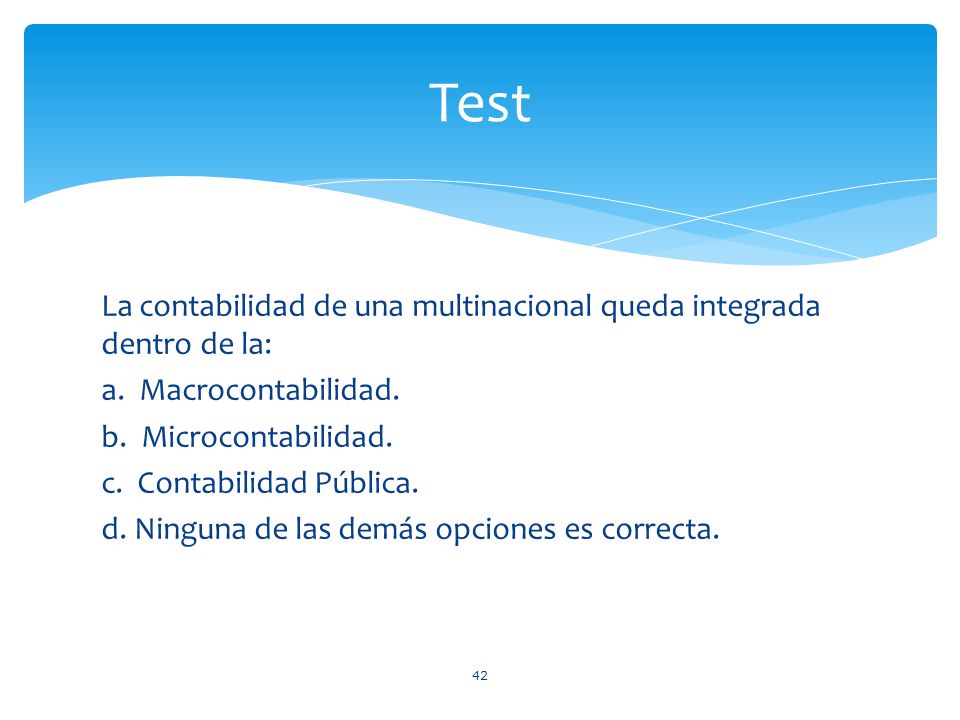 Test

La contabilidad de una multinacional queda integrada dentro de la:

a. Macrocontabilidad.

b. Microcontabilidad.

c. Contabilidad Pública.

d. Ninguna de las demás opciones es correcta.

42